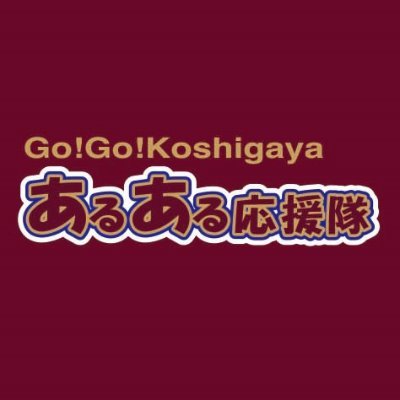 Go!Go!Koshigaya
あるある応援隊